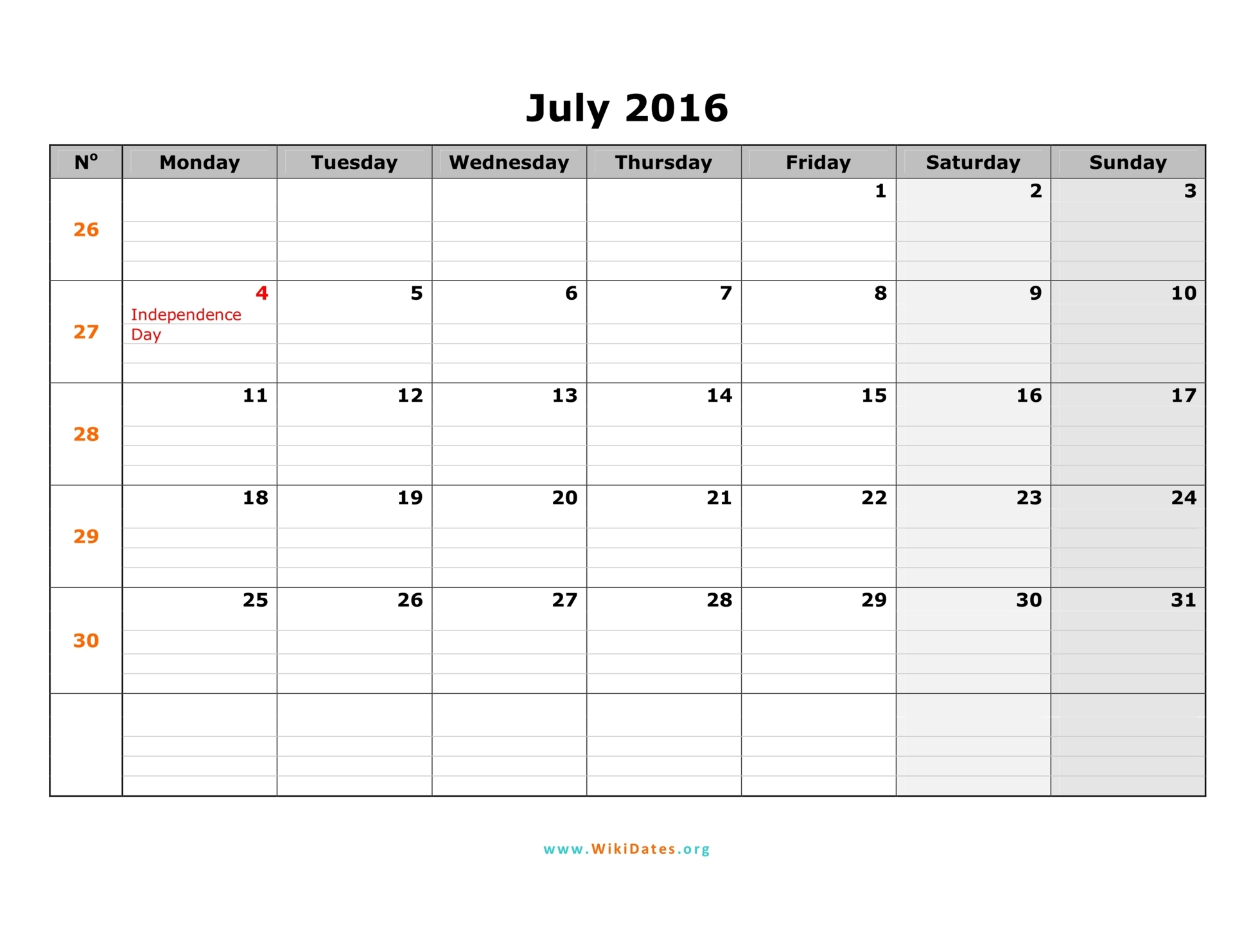 July 2016

| Nº | Monday | Tuesday | Wednesday | Thursday | Friday | Saturday | Sunday |
|---|---|---|---|---|---|---|---|
| 26 | | | | | 1 | 2 | 3 |
| 27 | 4 Independence Day | 5 | 6 | 7 | 8 | 9 | 10 |
| 28 | 11 | 12 | 13 | 14 | 15 | 16 | 17 |
| 29 | 18 | 19 | 20 | 21 | 22 | 23 | 24 |
| 30 | 25 | 26 | 27 | 28 | 29 | 30 | 31 |
| | | | | | | | |

www.WikiDates.org